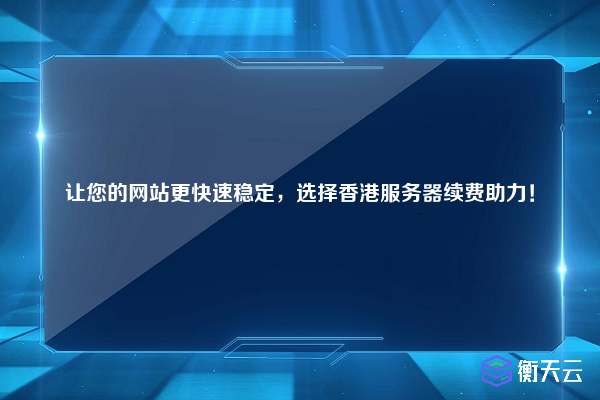 让您的网站更快速稳定，选择香港服务器续费助力！

衡天云